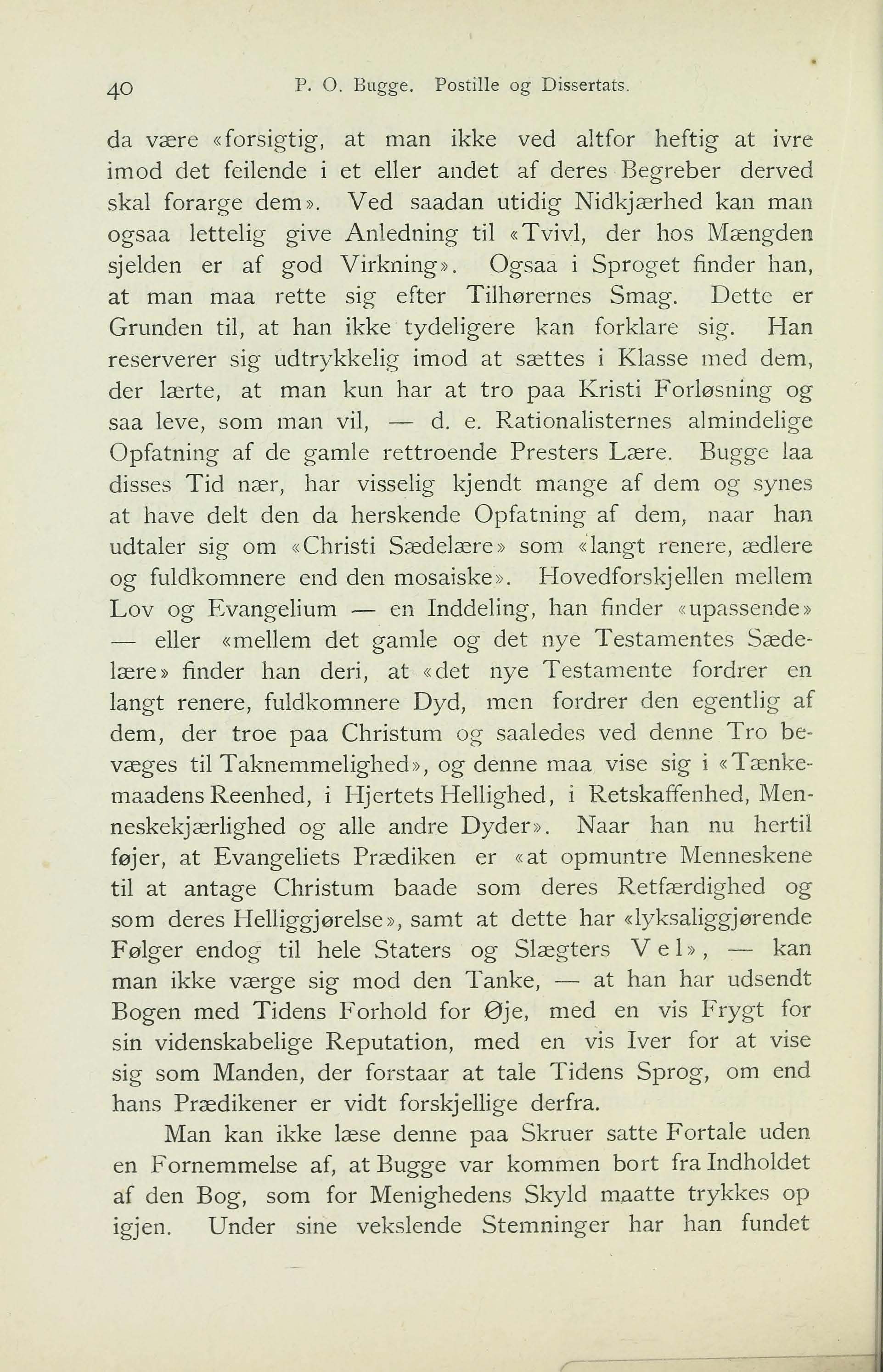 40 P. O. Bugge. Postille og Dissertats.

da være «forsigtig, at man ikke ved altfor heftig at ivre imod det feilende i et eller andet af deres Begreber derved skal forarge dem». Ved saadan utidig Nidkjærhed kan man ogsaa lettelig give Anledning til «Tvivl, der hos Mængden sjelden er af god Virkning». Ogsaa i Sproget finder han, at man maa rette sig efter Tilhørernes Smag. Dette er Grunden til, at han ikke tydeligere kan forklare sig. Han reserverer sig udtrykkelig imod at sættes i Klasse med dem, der lærte, at man kun har at tro paa Kristi Forløsning og saa leve, som man vil, — d. e. Rationalisternes almindelige Opfatning af de gamle rettroende Presters Lære. Bugge laa disses Tid nær, har visselig kjendt mange af dem og synes at have delt den da herskende Opfatning af dem, naar han udtaler sig om «Christi Sædelære» som «langt renere, ædlere og fuldkomnere end den mosaiske». Hovedforskjellen mellem Lov og Evangelium — en Inddeling, han finder «upassende» — eller «mellem det gamle og det nye Testamentes Sædelære» finder han deri, at «det nye Testamente fordrer en langt renere, fuldkomnere Dyd, men fordrer den egentlig af dem, der troe paa Christum og saaledes ved denne Tro bevæges til Taknemmelighed», og denne maa vise sig i «Tænkemaadens Reenhed, i Hjertets Hellighed, i Retskaffenhed, Menneskekjærlighed og alle andre Dyder». Naar han nu hertil føjer, at Evangeliets Prædiken er «at opmuntre Menneskene til at antage Christum baade som deres Retfærdighed og som deres Helliggjørelse», samt at dette har «lyksaliggjørende Følger endog til hele Staters og Slægters Vel», — kan man ikke værge sig mod den Tanke, — at han har udsendt Bogen med Tidens Forhold for Øje, med en vis Frygt for sin videnskabelige Reputation, med en vis Iver for at vise sig som Manden, der forstaar at tale Tidens Sprog, om end hans Prædikener er vidt forskjellige derfra.

Man kan ikke læse denne paa Skruer satte Fortale uden en Fornemmelse af, at Bugge var kommen bort fra Indholdet af den Bog, som for Menighedens Skyld maatte trykkes op igjen. Under sine vekslende Stemninger har han fundet